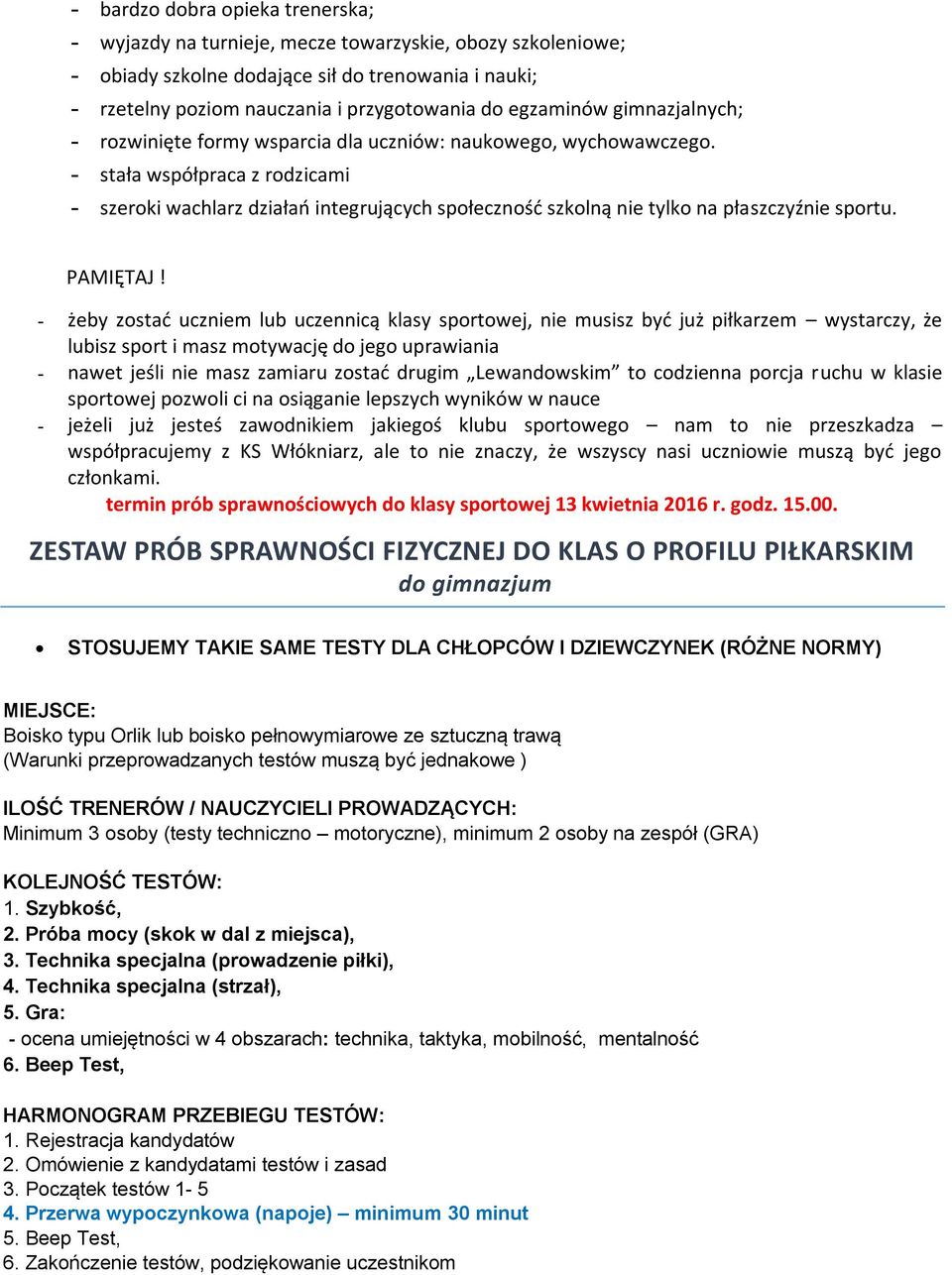 - bardzo dobra opieka trenerska;
- wyjazdy na turnieje, mecze towarzyskie, obozy szkoleniowe;
- obiady szkolne dodające sił do trenowania i nauki;
- rzetelny poziom nauczania i przygotowania do egzaminów gimnazjalnych;
- rozwinięte formy wsparcia dla uczniów: naukowego, wychowawczego.
- stała współpraca z rodzicami
- szeroki wachlarz działań integrujących społeczność szkolną nie tylko na płaszczyźnie sportu.

PAMIĘTAJ !

- żeby zostać uczniem lub uczennicą klasy sportowej, nie musisz być już piłkarzem – wystarczy, że lubisz sport i masz motywację do jego uprawiania
- nawet jeśli nie masz zamiaru zostać drugim „Lewandowskim” to codzienna porcja ruchu w klasie sportowej pozwoli ci na osiąganie lepszych wyników w nauce
- jeżeli już jesteś zawodnikiem jakiegoś klubu sportowego – nam to nie przeszkadza – współpracujemy z KS Włókniarz, ale to nie znaczy, że wszyscy nasi uczniowie muszą być jego członkami.

termin prób sprawnościowych do klasy sportowej 13 kwietnia 2016 r. godz. 15.00.

ZESTAW PRÓB SPRAWNOŚCI FIZYCZNEJ DO KLAS O PROFILU PIŁKARSKIM
do gimnazjum

• STOSUJEMY TAKIE SAME TESTY DLA CHŁOPCÓW I DZIEWCZYNEK (RÓŻNE NORMY)

MIEJSCE:
Boisko typu Orlik lub boisko pełnowymiarowe ze sztuczną trawą
(Warunki przeprowadzanych testów muszą być jednakowe )

ILOŚĆ TRENERÓW / NAUCZYCIELI PROWADZĄCYCH:
Minimum 3 osoby (testy techniczno – motoryczne), minimum 2 osoby na zespół (GRA)

KOLEJNOŚĆ TESTÓW:
1. Szybkość,
2. Próba mocy (skok w dal z miejsca),
3. Technika specjalna (prowadzenie piłki),
4. Technika specjalna (strzał),
5. Gra:
- ocena umiejętności w 4 obszarach: technika, taktyka, mobilność, mentalność
6. Beep Test,

HARMONOGRAM PRZEBIEGU TESTÓW:
1. Rejestracja kandydatów
2. Omówienie z kandydatami testów i zasad
3. Początek testów 1- 5
4. Przerwa wypoczynkowa (napoje) – minimum 30 minut
5. Beep Test,
6. Zakończenie testów, podziękowanie uczestnikom